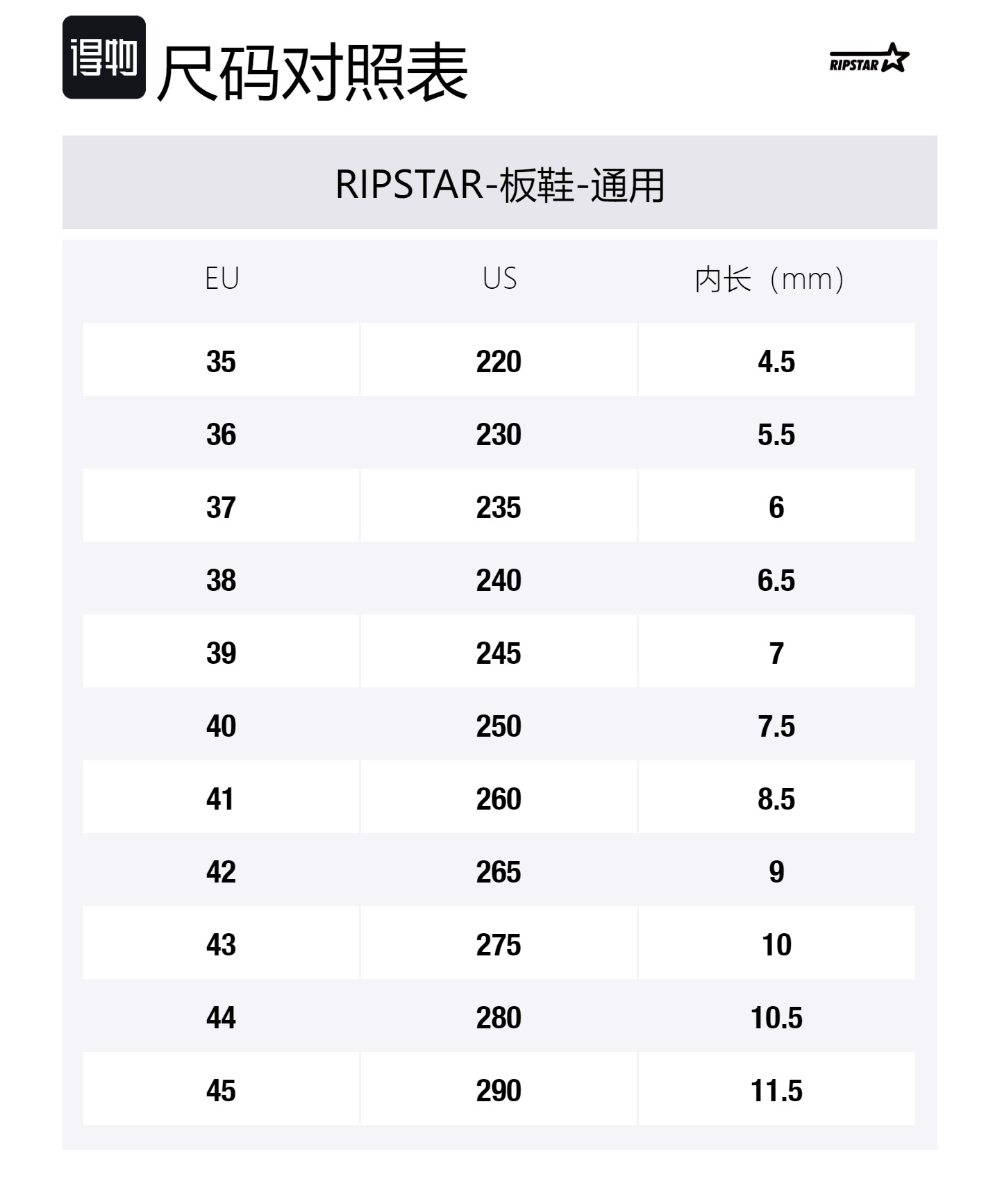 得物 尺码对照表

RIPSTAR

RIPSTAR-板鞋-通用

| EU | US | 内长（mm） |
|---|---|---|
| 35 | 220 | 4.5 |
| 36 | 230 | 5.5 |
| 37 | 235 | 6 |
| 38 | 240 | 6.5 |
| 39 | 245 | 7 |
| 40 | 250 | 7.5 |
| 41 | 260 | 8.5 |
| 42 | 265 | 9 |
| 43 | 275 | 10 |
| 44 | 280 | 10.5 |
| 45 | 290 | 11.5 |